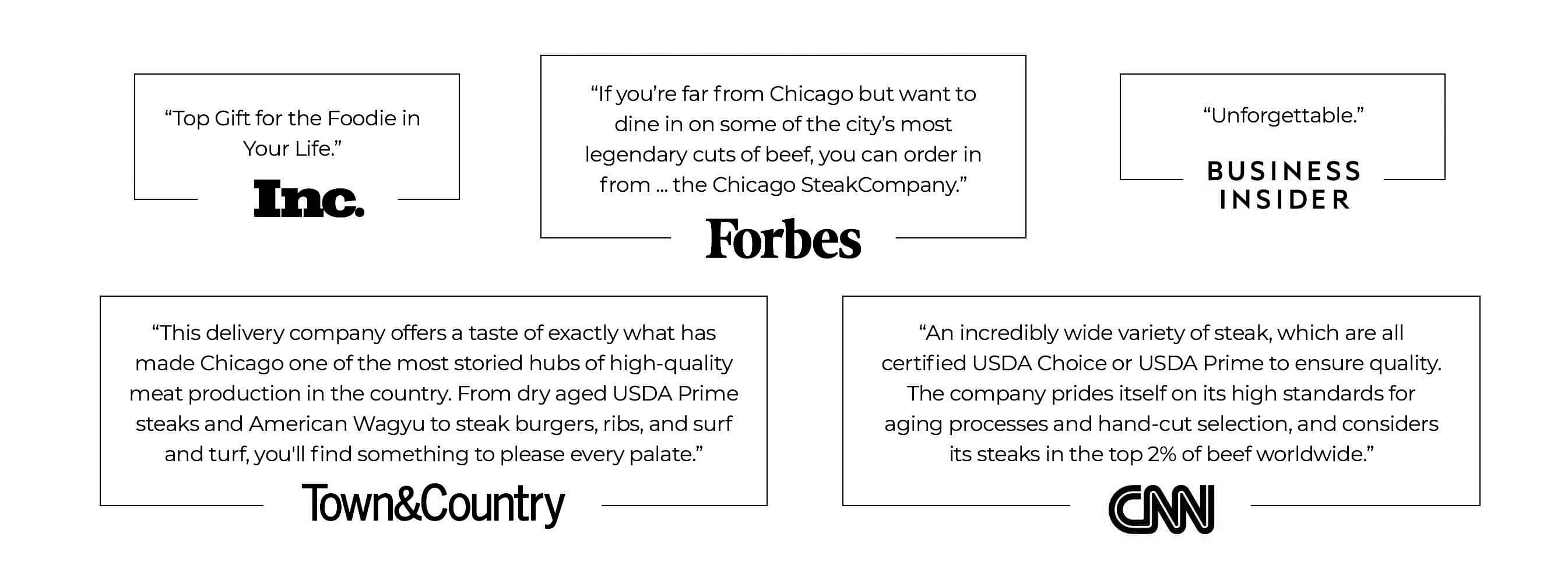 "Top Gift for the Foodie in Your Life."

Inc.

"If you're far from Chicago but want to dine in on some of the city's most legendary cuts of beef, you can order in from ... the Chicago SteakCompany."

Forbes

"Unforgettable."

BUSINESS INSIDER

"This delivery company offers a taste of exactly what has made Chicago one of the most storied hubs of high-quality meat production in the country. From dry aged USDA Prime steaks and American Wagyu to steak burgers, ribs, and surf and turf, you'll find something to please every palate."

Town&Country

"An incredibly wide variety of steak, which are all certified USDA Choice or USDA Prime to ensure quality. The company prides itself on its high standards for aging processes and hand-cut selection, and considers its steaks in the top 2% of beef worldwide."

CNN